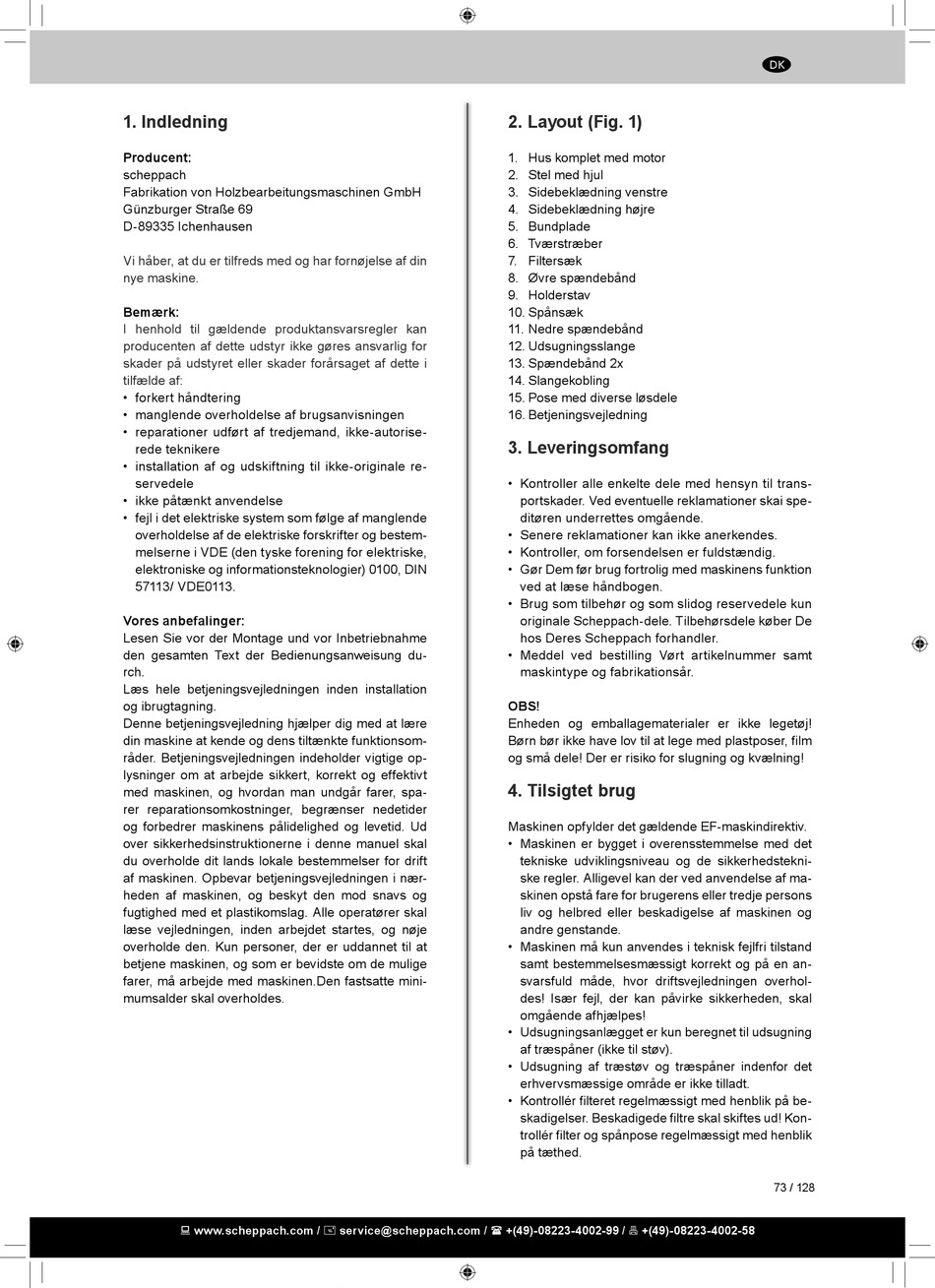 DK

1. Indledning

Producent:
scheppach
Fabrikation von Holzbearbeitungsmaschinen GmbH
Günzburger Straße 69
D-89335 Ichenhausen

Vi håber, at du er tilfreds med og har fornøjelse af din nye maskine.

Bemærk:
I henhold til gældende produktansvarsregler kan producenten af dette udstyr ikke gøres ansvarlig for skader på udstyret eller skader forårsaget af dette i tilfælde af:
• forkert håndtering
• manglende overholdelse af brugsanvisningen
• reparationer udført af tredjemand, ikke-autoriserede teknikere
• installation af og udskiftning til ikke-originale reservedele
• ikke påtænkt anvendelse
• fejl i det elektriske system som følge af manglende overholdelse af de elektriske forskrifter og bestemmelserne i VDE (den tyske forening for elektriske, elektroniske og informationsteknologier) 0100, DIN 57113/ VDE0113.

Vores anbefalinger:
Lesen Sie vor der Montage und vor Inbetriebnahme den gesamten Text der Bedienungsanweisung durch.
Læs hele betjeningsvejledningen inden installation og ibrugtagning.
Denne betjeningsvejledning hjælper dig med at lære din maskine at kende og dens tiltænkte funktionsområder. Betjeningsvejledningen indeholder vigtige oplysninger om at arbejde sikkert, korrekt og effektivt med maskinen, og hvordan man undgår farer, sparer reparationsomkostninger, begrænser nedetider og forbedrer maskinens pålidelighed og levetid. Ud over sikkerhedsinstruktionerne i denne manuel skal du overholde dit lands lokale bestemmelser for drift af maskinen. Opbevar betjeningsvejledningen i nærheden af maskinen, og beskyt den mod snavs og fugtighed med et plastikomslag. Alle operatører skal læse vejledningen, inden arbejdet startes, og nøje overholde den. Kun personer, der er uddannet til at betjene maskinen, og som er bevidste om de mulige farer, må arbejde med maskinen.Den fastsatte minimumsalder skal overholdes.

2. Layout (Fig. 1)

1. Hus komplet med motor
2. Stel med hjul
3. Sidebeklædning venstre
4. Sidebeklædning højre
5. Bundplade
6. Tværstræber
7. Filtersæk
8. Øvre spændebånd
9. Holderstav
10. Spånsæk
11. Nedre spændebånd
12. Udsugningsslange
13. Spændebånd 2x
14. Slangekobling
15. Pose med diverse løsdele
16. Betjeningsvejledning

3. Leveringsomfang

• Kontroller alle enkelte dele med hensyn til transportskader. Ved eventuelle reklamationer skai speditøren underrettes omgående.
• Senere reklamationer kan ikke anerkendes.
• Kontroller, om forsendelsen er fuldstændig.
• Gør Dem før brug fortrolig med maskinens funktion ved at læse håndbogen.
• Brug som tilbehør og som slidog reservedele kun originale Scheppach-dele. Tilbehørsdele køber De hos Deres Scheppach forhandler.
• Meddel ved bestilling Vørt artikelnummer samt maskintype og fabrikationsår.

OBS!
Enheden og emballagematerialer er ikke legetøj! Børn bør ikke have lov til at lege med plastposer, film og små dele! Der er risiko for slugning og kvælning!

4. Tilsigtet brug

Maskinen opfylder det gældende EF-maskindirektiv.
• Maskinen er bygget i overensstemmelse med det tekniske udviklingsniveau og de sikkerhedstekniske regler. Alligevel kan der ved anvendelse af maskinen opstå fare for brugerens eller tredje persons liv og helbred eller beskadigelse af maskinen og andre genstande.
• Maskinen må kun anvendes i teknisk fejlfri tilstand samt bestemmelsesmæssigt korrekt og på en ansvarsfuld måde, hvor driftsvejledningen overholdes! Især fejl, der kan påvirke sikkerheden, skal omgående afhjælpes!
• Udsugningsanlægget er kun beregnet til udsugning af træspåner (ikke til støv).
• Udsugning af træstøv og træspåner indenfor det erhvervsmæssige område er ikke tilladt.
• Kontrollér filteret regelmæssigt med henblik på beskadigelser. Beskadigede filtre skal skiftes ud! Kontrollér filter og spånpose regelmæssigt med henblik på tæthed.

73 / 128

www.scheppach.com / service@scheppach.com / +(49)-08223-4002-99 / +(49)-08223-4002-58